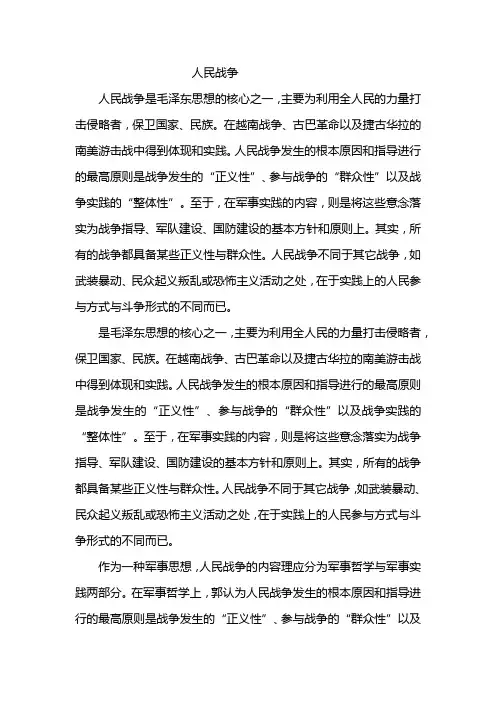 人民战争

人民战争是毛泽东思想的核心之一，主要为利用全人民的力量打击侵略者，保卫国家、民族。在越南战争、古巴革命以及捷古华拉的南美游击战中得到体现和实践。人民战争发生的根本原因和指导进行的最高原则是战争发生的“正义性”、参与战争的“群众性”以及战争实践的“整体性”。至于，在军事实践的内容，则是将这些意念落实为战争指导、军队建设、国防建设的基本方针和原则上。其实，所有的战争都具备某些正义性与群众性。人民战争不同于其它战争，如武装暴动、民众起义叛乱或恐怖主义活动之处，在于实践上的人民参与方式与斗争形式的不同而已。

是毛泽东思想的核心之一，主要为利用全人民的力量打击侵略者，保卫国家、民族。在越南战争、古巴革命以及捷古华拉的南美游击战中得到体现和实践。人民战争发生的根本原因和指导进行的最高原则是战争发生的“正义性”、参与战争的“群众性”以及战争实践的“整体性”。至于，在军事实践的内容，则是将这些意念落实为战争指导、军队建设、国防建设的基本方针和原则上。其实，所有的战争都具备某些正义性与群众性。人民战争不同于其它战争，如武装暴动、民众起义叛乱或恐怖主义活动之处，在于实践上的人民参与方式与斗争形式的不同而已。

作为一种军事思想，人民战争的内容理应分为军事哲学与军事实践两部分。在军事哲学上，郭认为人民战争发生的根本原因和指导进行的最高原则是战争发生的“正义性”、参与战争的“群众性”以及